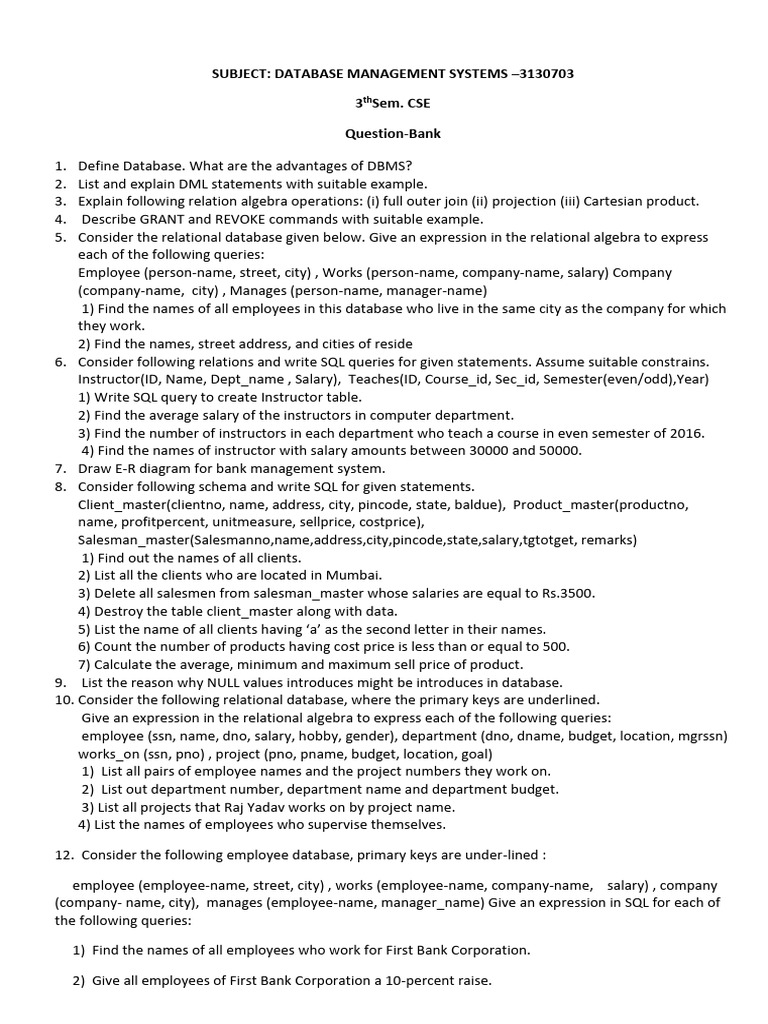 SUBJECT: DATABASE MANAGEMENT SYSTEMS –3130703

3$^{th}$Sem. CSE

Question-Bank

1. Define Database. What are the advantages of DBMS?
2. List and explain DML statements with suitable example.
3. Explain following relation algebra operations: (i) full outer join (ii) projection (iii) Cartesian product.
4. Describe GRANT and REVOKE commands with suitable example.
5. Consider the relational database given below. Give an expression in the relational algebra to express each of the following queries:
Employee (person-name, street, city) , Works (person-name, company-name, salary) Company (company-name, city) , Manages (person-name, manager-name)
1) Find the names of all employees in this database who live in the same city as the company for which they work.
2) Find the names, street address, and cities of reside
6. Consider following relations and write SQL queries for given statements. Assume suitable constrains.
Instructor(ID, Name, Dept_name , Salary), Teaches(ID, Course_id, Sec_id, Semester(even/odd),Year)
1) Write SQL query to create Instructor table.
2) Find the average salary of the instructors in computer department.
3) Find the number of instructors in each department who teach a course in even semester of 2016.
4) Find the names of instructor with salary amounts between 30000 and 50000.
7. Draw E-R diagram for bank management system.
8. Consider following schema and write SQL for given statements.
Client_master(clientno, name, address, city, pincode, state, baldue), Product_master(productno, name, profitpercent, unitmeasure, sellprice, costprice),
Salesman_master(Salesmanno,name,address,city,pincode,state,salary,tgtotget, remarks)
1) Find out the names of all clients.
2) List all the clients who are located in Mumbai.
3) Delete all salesmen from salesman_master whose salaries are equal to Rs.3500.
4) Destroy the table client_master along with data.
5) List the name of all clients having 'a' as the second letter in their names.
6) Count the number of products having cost price is less than or equal to 500.
7) Calculate the average, minimum and maximum sell price of product.
9. List the reason why NULL values introduces might be introduces in database.
10. Consider the following relational database, where the primary keys are underlined.
Give an expression in the relational algebra to express each of the following queries:
employee (ssn, name, dno, salary, hobby, gender), department (dno, dname, budget, location, mgrssn) works_on (ssn, pno) , project (pno, pname, budget, location, goal)
1) List all pairs of employee names and the project numbers they work on.
2) List out department number, department name and department budget.
3) List all projects that Raj Yadav works on by project name.
4) List the names of employees who supervise themselves.

12. Consider the following employee database, primary keys are under-lined :

employee (employee-name, street, city) , works (employee-name, company-name, salary) , company (company- name, city), manages (employee-name, manager_name) Give an expression in SQL for each of the following queries:

1) Find the names of all employees who work for First Bank Corporation.

2) Give all employees of First Bank Corporation a 10-percent raise.